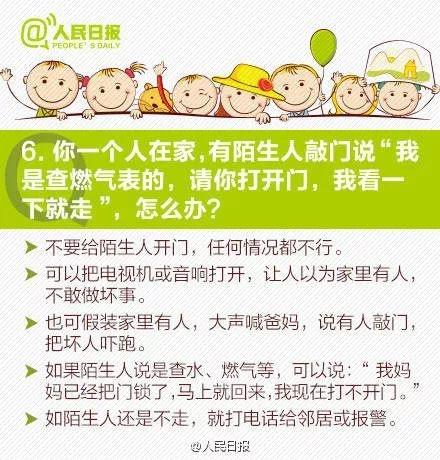 @人民日报
PEOPLE' S DAILY

6. 你一个人在家，有陌生人敲门说“我是查燃气表的，请你打开门，我看一下就走”，怎么办？

➤ 不要给陌生人开门，任何情况都不行。

➤ 可以把电视机或音响打开，让人以为家里有人，不敢做坏事。

➤ 也可假装家里有人，大声喊爸妈，说有人敲门，把坏人吓跑。

➤ 如果陌生人说是查水、燃气等，可以说：“我妈妈已经把门锁了，马上就回来，我现在打不开门。”

➤ 如陌生人还是不走，就打电话给邻居或报警。

@人民日报